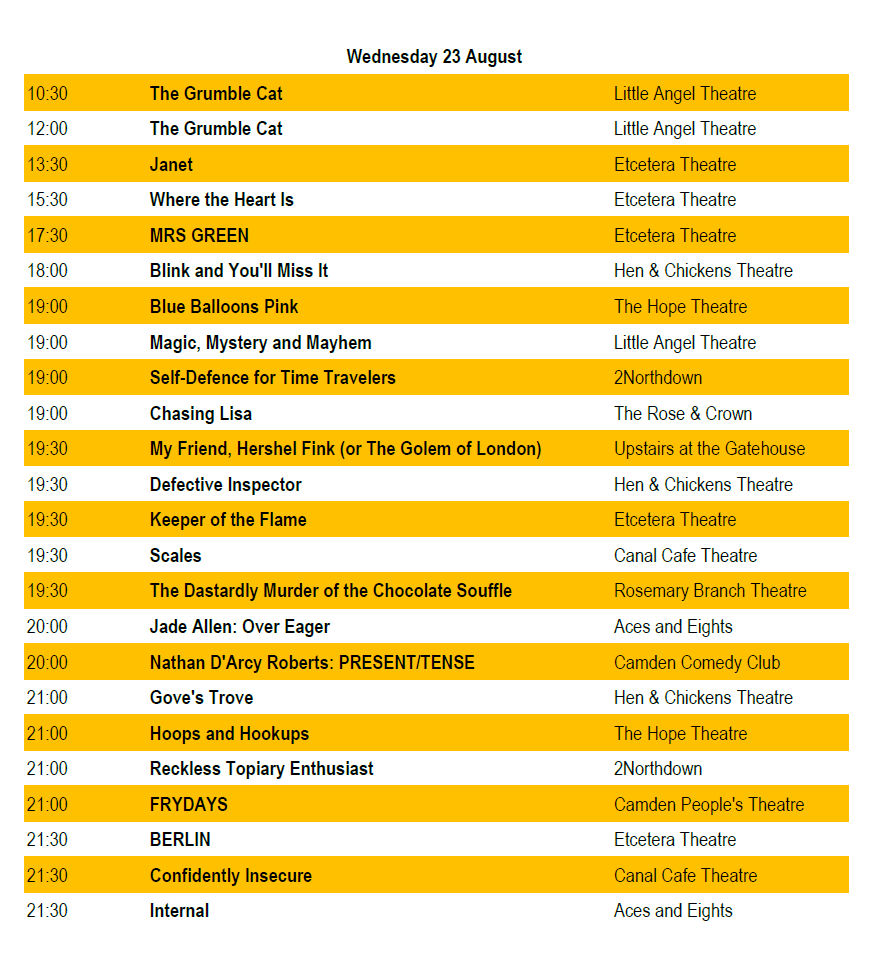 Wednesday 23 August

| | | |
|---|---|---|
| 10:30 | The Grumble Cat | Little Angel Theatre |
| 12:00 | The Grumble Cat | Little Angel Theatre |
| 13:30 | Janet | Etcetera Theatre |
| 15:30 | Where the Heart Is | Etcetera Theatre |
| 17:30 | MRS GREEN | Etcetera Theatre |
| 18:00 | Blink and You'll Miss It | Hen & Chickens Theatre |
| 19:00 | Blue Balloons Pink | The Hope Theatre |
| 19:00 | Magic, Mystery and Mayhem | Little Angel Theatre |
| 19:00 | Self-Defence for Time Travelers | 2Northdown |
| 19:00 | Chasing Lisa | The Rose & Crown |
| 19:30 | My Friend, Hershel Fink (or The Golem of London) | Upstairs at the Gatehouse |
| 19:30 | Defective Inspector | Hen & Chickens Theatre |
| 19:30 | Keeper of the Flame | Etcetera Theatre |
| 19:30 | Scales | Canal Cafe Theatre |
| 19:30 | The Dastardly Murder of the Chocolate Souffle | Rosemary Branch Theatre |
| 20:00 | Jade Allen: Over Eager | Aces and Eights |
| 20:00 | Nathan D'Arcy Roberts: PRESENT/TENSE | Camden Comedy Club |
| 21:00 | Gove's Trove | Hen & Chickens Theatre |
| 21:00 | Hoops and Hookups | The Hope Theatre |
| 21:00 | Reckless Topiary Enthusiast | 2Northdown |
| 21:00 | FRYDAYS | Camden People's Theatre |
| 21:30 | BERLIN | Etcetera Theatre |
| 21:30 | Confidently Insecure | Canal Cafe Theatre |
| 21:30 | Internal | Aces and Eights |